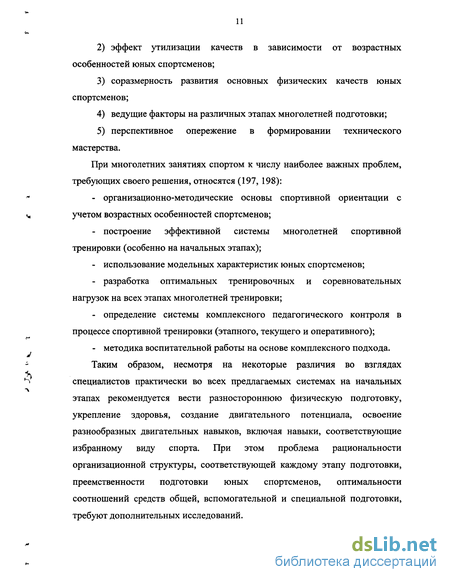 11

2) эффект утилизации качеств в зависимости от возрастных особенностей юных спортсменов;

3) соразмерность развития основных физических качеств юных спортсменов;

4) ведущие факторы на различных этапах многолетней подготовки;

5) перспективное опережение в формировании технического мастерства.

При многолетних занятиях спортом к числу наиболее важных проблем, требующих своего решения, относятся (197, 198):

- организационно-методические основы спортивной ориентации с учетом возрастных особенностей спортсменов;

- построение эффективной системы многолетней спортивной тренировки (особенно на начальных этапах);

- использование модельных характеристик юных спортсменов;

- разработка оптимальных тренировочных и соревновательных нагрузок на всех этапах многолетней тренировки;

- определение системы комплексного педагогического контроля в процессе спортивной тренировки (этапного, текущего и оперативного);

- методика воспитательной работы на основе комплексного подхода.

Таким образом, несмотря на некоторые различия во взглядах специалистов практически во всех предлагаемых системах на начальных этапах рекомендуется вести разностороннюю физическую подготовку, укрепление здоровья, создание двигательного потенциала, освоение разнообразных двигательных навыков, включая навыки, соответствующие избранному виду спорта. При этом проблема рациональности организационной структуры, соответствующей каждому этапу подготовки, преемственности подготовки юных спортсменов, оптимальности соотношений средств общей, вспомогательной и специальной подготовки, требуют дополнительных исследований.

dsLib.net
библиотека диссертаций